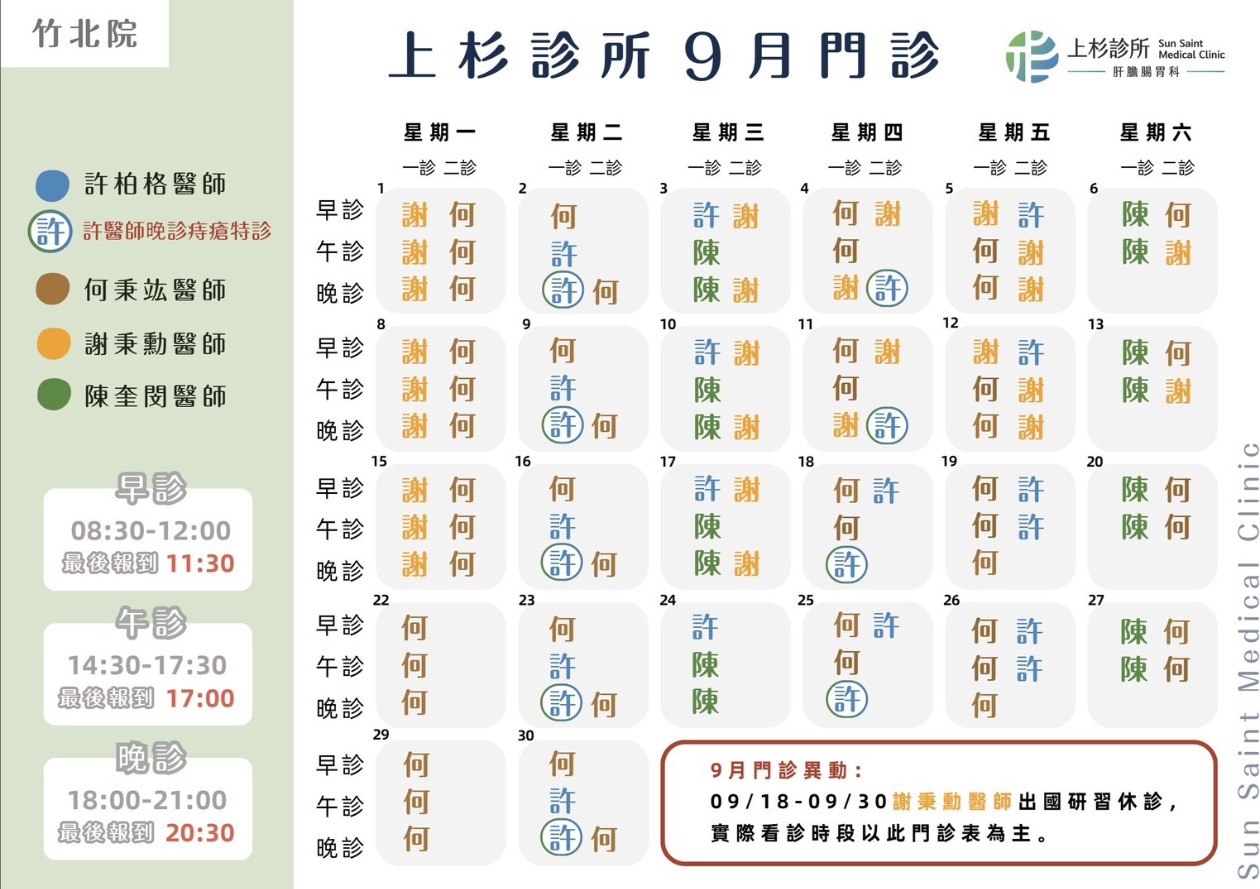 竹北院

上杉診所 9月門診

上杉診所 Sun Saint Medical Clinic
肝膽腸胃科

許柏格醫師
許 許醫師晚診痔瘡特診
何秉竑醫師
謝秉勳醫師
陳奎閔醫師

早診
08:30-12:00
最後報到 11:30

午診
14:30-17:30
最後報到 17:00

晚診
18:00-21:00
最後報到 20:30

| | 星期一 一診 二診 | 星期二 一診 二診 | 星期三 一診 二診 | 星期四 一診 二診 | 星期五 一診 二診 | 星期六 一診 二診 |
|---|---|---|---|---|---|---|
| | 1 | 2 | 3 | 4 | 5 | 6 |
| 早診 | 謝 何 | 何 | 許 謝 | 何 謝 | 謝 許 | 陳 何 |
| 午診 | 謝 何 | 許 | 陳 | 何 | 何 謝 | 陳 謝 |
| 晚診 | 謝 何 | 許 何 | 陳 謝 | 謝 許 | 何 謝 | |
| | 8 | 9 | 10 | 11 | 12 | 13 |
| 早診 | 謝 何 | 何 | 許 謝 | 何 謝 | 謝 許 | 陳 何 |
| 午診 | 謝 何 | 許 | 陳 | 何 | 何 謝 | 陳 謝 |
| 晚診 | 謝 何 | 許 何 | 陳 謝 | 謝 許 | 何 謝 | |
| | 15 | 16 | 17 | 18 | 19 | 20 |
| 早診 | 謝 何 | 何 | 許 謝 | 何 許 | 何 許 | 陳 何 |
| 午診 | 謝 何 | 許 | 陳 | 何 | 何 許 | 陳 何 |
| 晚診 | 謝 何 | 許 何 | 陳 謝 | 許 | 何 | |
| | 22 | 23 | 24 | 25 | 26 | 27 |
| 早診 | 何 | 何 | 許 | 何 許 | 何 許 | 陳 何 |
| 午診 | 何 | 許 | 陳 | 何 | 何 許 | 陳 何 |
| 晚診 | 何 | 許 何 | 陳 | 許 | 何 | |
| | 29 | 30 | | | | |
| 早診 | 何 | 何 | | | | |
| 午診 | 何 | 許 | | | | |
| 晚診 | 何 | 許 何 | | | | |

9月門診異動:
09/18-09/30謝秉勳醫師出國研習休診,
實際看診時段以此門診表為主。

Sun Saint Medical Clinic